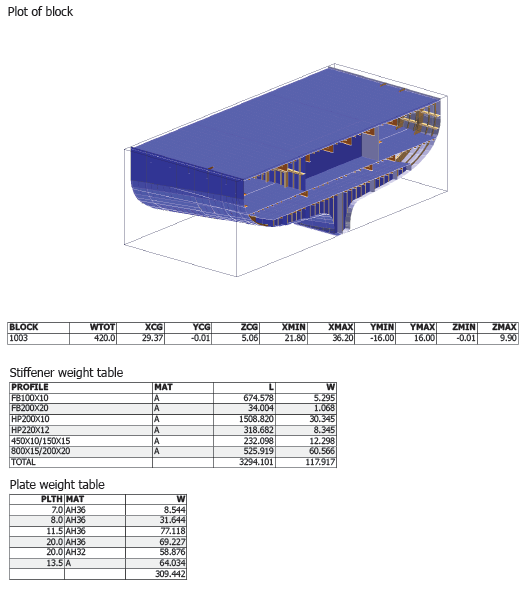 Plot of block

| BLOCK | WTOT | XCG | YCG | ZCG | XMIN | XMAX | YMIN | YMAX | ZMIN | ZMAX |
|---|---|---|---|---|---|---|---|---|---|---|
| 1003 | 420.0 | 29.37 | -0.01 | 5.06 | 21.80 | 36.20 | -16.00 | 16.00 | -0.01 | 9.90 |

Stiffener weight table

| PROFILE | MAT | L | W |
|---|---|---|---|
| FB100X10 | A | 674.578 | 5.295 |
| FB200X20 | A | 34.004 | 1.068 |
| HP200X10 | A | 1508.820 | 30.345 |
| HP220X12 | A | 318.682 | 8.345 |
| 450X10/150X15 | A | 232.098 | 12.298 |
| 800X15/200X20 | A | 525.919 | 60.566 |
| TOTAL | | 3294.101 | 117.917 |

Plate weight table

| PLTH | MAT | W |
|---|---|---|
| 7.0 | AH36 | 8.544 |
| 8.0 | AH36 | 31.644 |
| 11.5 | AH36 | 77.118 |
| 20.0 | AH36 | 69.227 |
| 20.0 | AH32 | 58.876 |
| 13.5 | A | 64.034 |
| | | 309.442 |